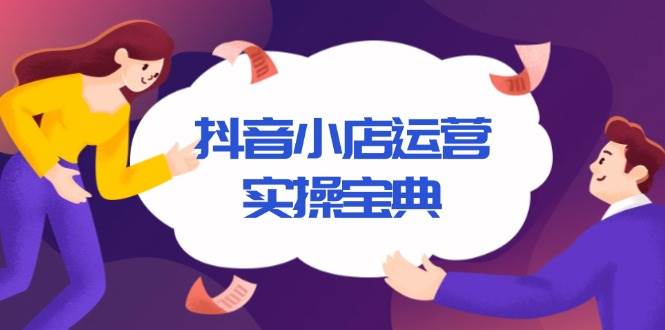 抖音小店运营
实操宝典